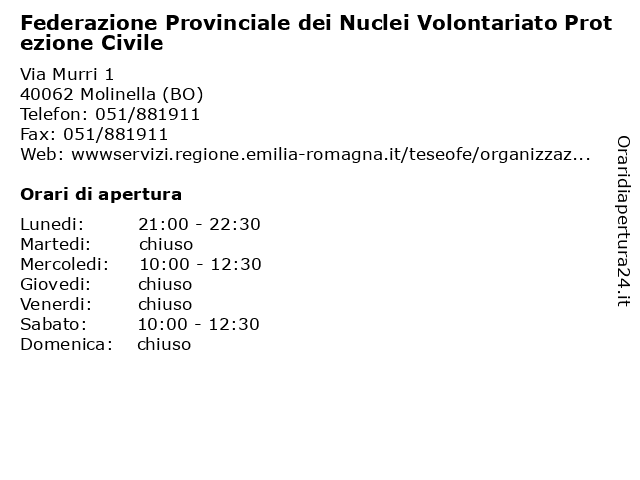 Federazione Provinciale dei Nuclei Volontariato Protezione Civile

Via Murri 1
40062 Molinella (BO)
Telefon: 051/881911
Fax: 051/881911
Web: wwwservizi.regione.emilia-romagna.it/teseofe/organizzaz...

Orari di apertura

| | |
|---|---|
| Lunedi: | 21:00 - 22:30 |
| Martedi: | chiuso |
| Mercoledi: | 10:00 - 12:30 |
| Giovedi: | chiuso |
| Venerdi: | chiuso |
| Sabato: | 10:00 - 12:30 |
| Domenica: | chiuso |

Oraridiapertura24.it